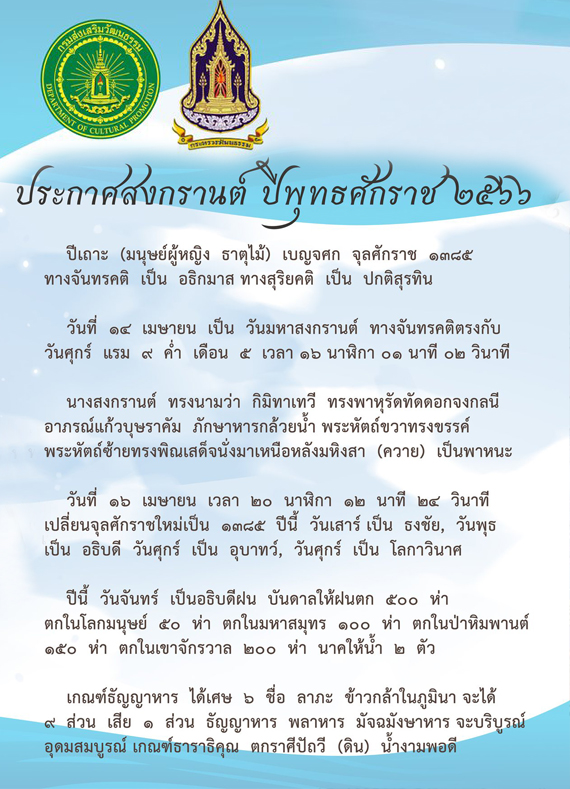 กรมส่งเสริมวัฒนธรรม
DEPARTMENT OF CULTURAL PROMOTION

กระทรวงวัฒนธรรม

ประกาศสงกรานต์ ปีพุทธศักราช ๒๕๖๖

ปีเถาะ (มนุษย์ผู้หญิง ธาตุไม้) เบญจศก จุลศักราช ๑๓๘๕ ทางจันทรคติ เป็น อธิกมาส ทางสุริยคติ เป็น ปกติสุรทิน

วันที่ ๑๔ เมษายน เป็น วันมหาสงกรานต์ ทางจันทรคติตรงกับ วันศุกร์ แรม ๙ ค่ำ เดือน ๕ เวลา ๑๖ นาฬิกา ๐๑ นาที ๐๒ วินาที

นางสงกรานต์ ทรงนามว่า กิมิทาเทวี ทรงพาหุรัดทัดดอกจงกลนี อาภรณ์แก้วบุษราคัม ภักษาหารกล้วยน้ำ พระหัตถ์ขวาทรงขรรค์ พระหัตถ์ซ้ายทรงพิณเสด็จนั่งมาเหนือหลังมหิงสา (ควาย) เป็นพาหนะ

วันที่ ๑๖ เมษายน เวลา ๒๐ นาฬิกา ๑๒ นาที ๒๔ วินาที เปลี่ยนจุลศักราชใหม่เป็น ๑๓๘๕ ปีนี้ วันเสาร์ เป็น ธงชัย, วันพุธ เป็น อธิบดี วันศุกร์ เป็น อุบาทว์, วันศุกร์ เป็น โลกาวินาศ

ปีนี้ วันจันทร์ เป็นอธิบดีฝน บันดาลให้ฝนตก ๕๐๐ ห่า ตกในโลกมนุษย์ ๕๐ ห่า ตกในมหาสมุทร ๑๐๐ ห่า ตกในป่าหิมพานต์ ๑๕๐ ห่า ตกในเขาจักรวาล ๒๐๐ ห่า นาคให้น้ำ ๒ ตัว

เกณฑ์ธัญญาหาร ได้เศษ ๖ ชื่อ ลาภะ ข้าวกล้าในภูมินา จะได้ ๙ ส่วน เสีย ๑ ส่วน ธัญญาหาร พลาหาร มัจฉมังษาหาร จะบริบูรณ์ อุดมสมบูรณ์ เกณฑ์ธาราธิคุณ ตกราศีปัถวี (ดิน) น้ำงามพอดี